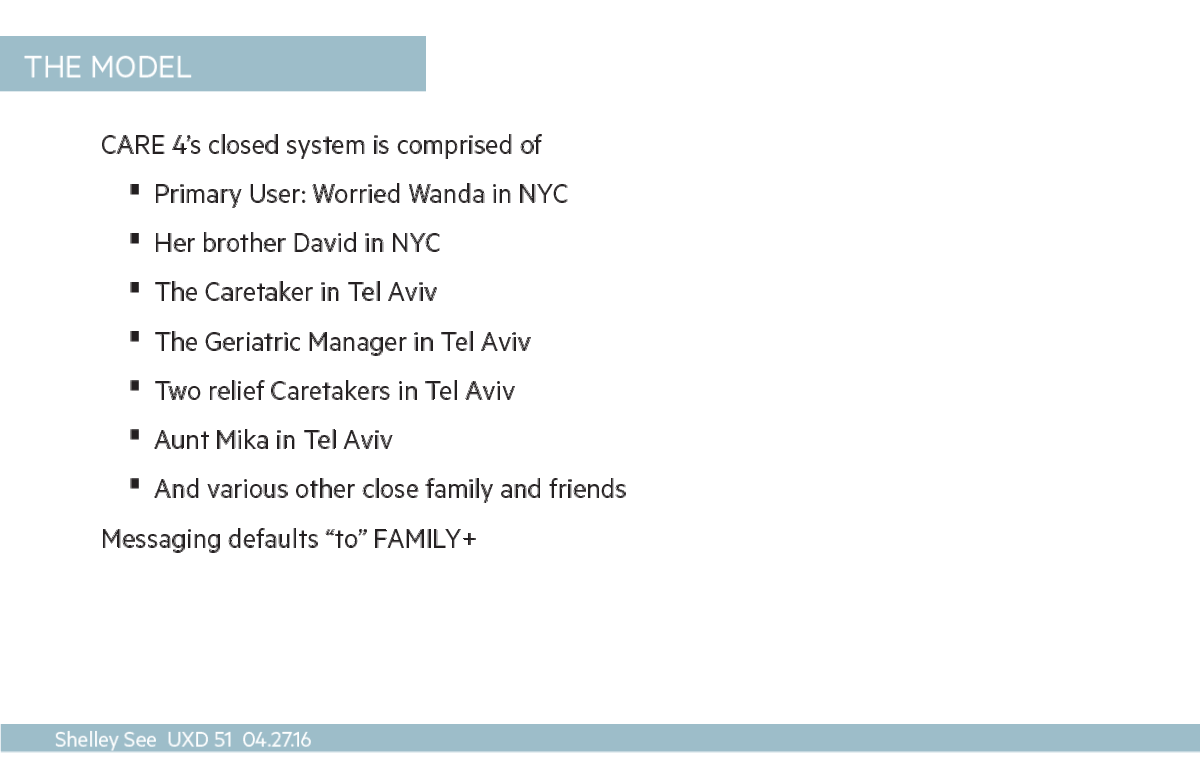 THE MODEL

CARE 4's closed system is comprised of

• Primary User: Worried Wanda in NYC
• Her brother David in NYC
• The Caretaker in Tel Aviv
• The Geriatric Manager in Tel Aviv
• Two relief Caretakers in Tel Aviv
• Aunt Mika in Tel Aviv
• And various other close family and friends

Messaging defaults "to" FAMILY+

Shelley See UXD 51 04.27.16